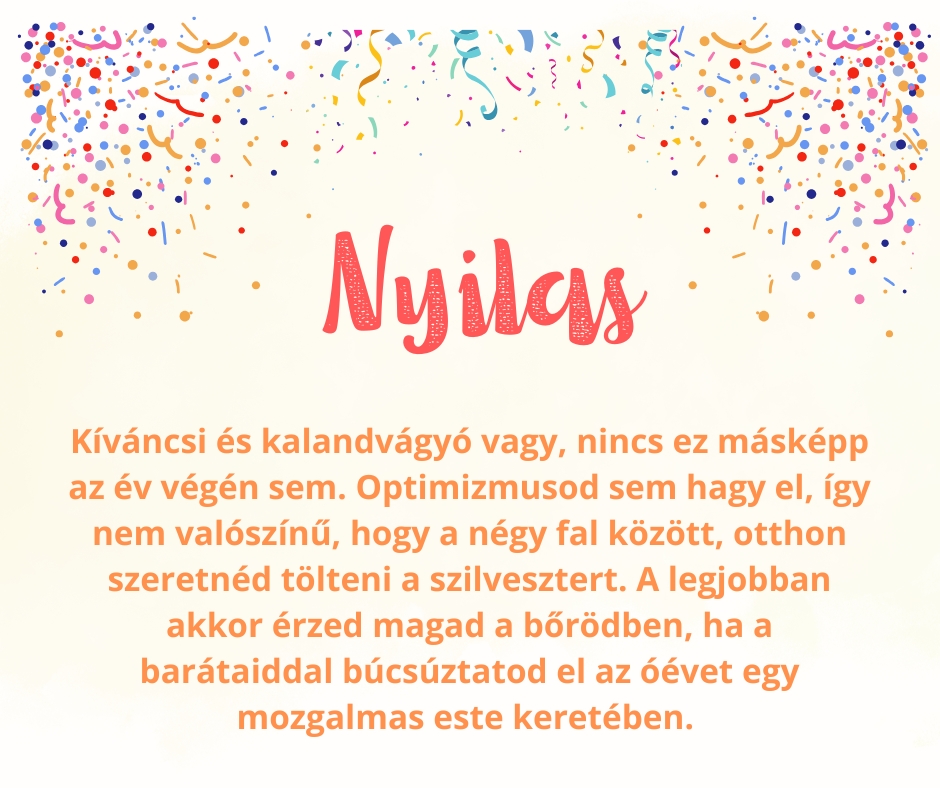 Nyilas

Kíváncsi és kalandvágyó vagy, nincs ez másképp az év végén sem. Optimizmusod sem hagy el, így nem valószínű, hogy a négy fal között, otthon szeretnéd tölteni a szilvesztert. A legjobban akkor érzed magad a bőrödben, ha a barátaiddal búcsúztatod el az óévet egy mozgalmas este keretében.